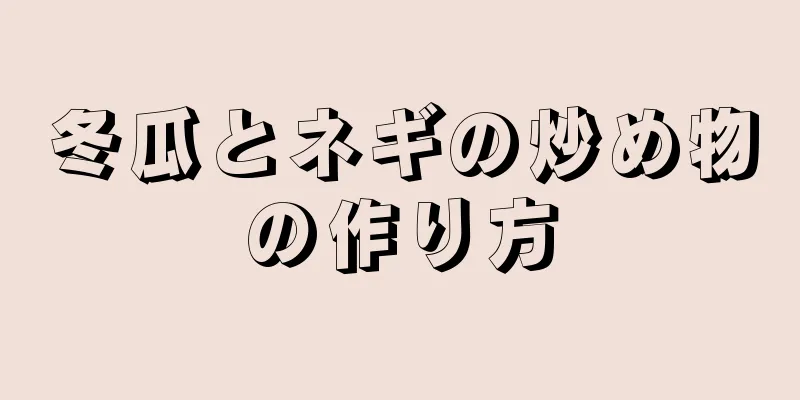 冬瓜とネギの炒め物の作り方